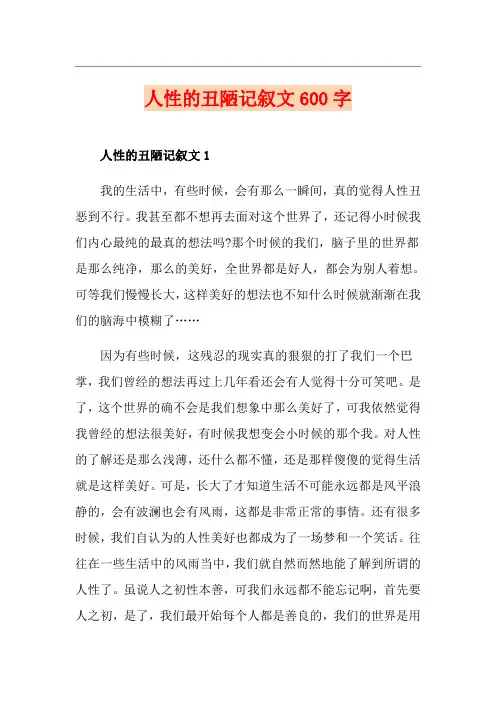 人性的丑陋记叙文 600 字

人性的丑陋记叙文 1

我的生活中，有些时候，会有那么一瞬间，真的觉得人性丑恶到不行。我甚至都不想再去面对这个世界了，还记得小时候我们内心最纯的最真的想法吗?那个时候的我们，脑子里的世界都是那么纯净，那么的美好，全世界都是好人，都会为别人着想。可等我们慢慢长大，这样美好的想法也不知什么时候就渐渐在我们的脑海中模糊了……

因为有些时候，这残忍的现实真的狠狠的打了我们一个巴掌，我们曾经的想法再过上几年看还会有人觉得十分可笑吧。是了，这个世界的确不会是我们想象中那么美好了，可我依然觉得我曾经的想法很美好，有时候我想变会小时候的那个我。对人性的了解还是那么浅薄，还什么都不懂，还是那样傻傻的觉得生活就是这样美好。可是，长大了才知道生活不可能永远都是风平浪静的，会有波澜也会有风雨，这都是非常正常的事情。还有很多时候，我们自认为的人性美好也都成为了一场梦和一个笑话。往往在一些生活中的风雨当中，我们就自然而然地能了解到所谓的人性了。虽说人之初性本善，可我们永远都不能忘记啊，首先要人之初，是了，我们最开始每个人都是善良的，我们的世界是用